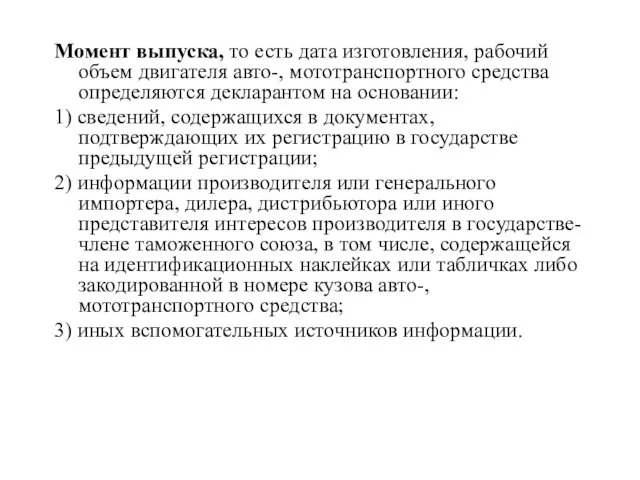 Момент выпуска, то есть дата изготовления, рабочий объем двигателя авто-, мототранспортного средства определяются декларантом на основании:

1) сведений, содержащихся в документах, подтверждающих их регистрацию в государстве предыдущей регистрации;

2) информации производителя или генерального импортера, дилера, дистрибьютора или иного представителя интересов производителя в государстве-члене таможенного союза, в том числе, содержащейся на идентификационных наклейках или табличках либо закодированной в номере кузова авто-, мототранспортного средства;

3) иных вспомогательных источников информации.